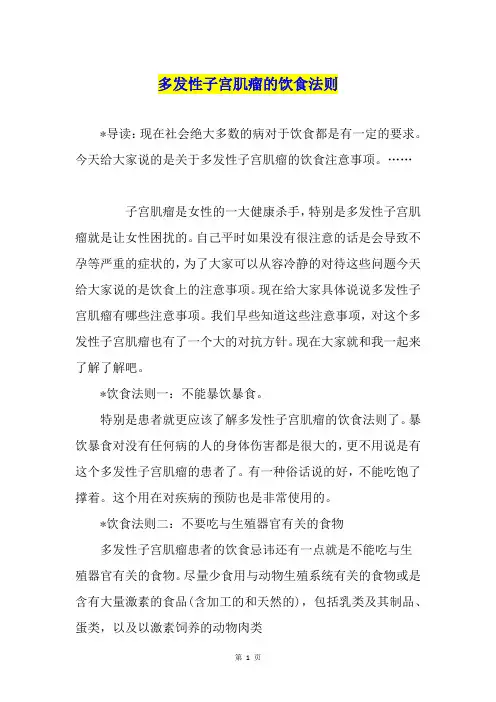 多发性子宫肌瘤的饮食法则

*导读：现在社会绝大多数的病对于饮食都是有一定的要求。今天给大家说的是关于多发性子宫肌瘤的饮食注意事项。……

子宫肌瘤是女性的一大健康杀手，特别是多发性子宫肌瘤就是让女性困扰的。自己平时如果没有很注意的话是会导致不孕等严重的症状的，为了大家可以从容冷静的对待这些问题今天给大家说的是饮食上的注意事项。现在给大家具体说说多发性子宫肌瘤有哪些注意事项。我们早些知道这些注意事项，对这个多发性子宫肌瘤也有了一个大的对抗方针。现在大家就和我一起来了解了解吧。

*饮食法则一：不能暴饮暴食。

特别是患者就更应该了解多发性子宫肌瘤的饮食法则了。暴饮暴食对没有任何病的人的身体伤害都是很大的，更不用说是有这个多发性子宫肌瘤的患者了。有一种俗话说的好，不能吃饱了撑着。这个用在对疾病的预防也是非常使用的。

*饮食法则二：不要吃与生殖器官有关的食物

多发性子宫肌瘤患者的饮食忌讳还有一点就是不能吃与生殖器官有关的食物。尽量少食用与动物生殖系统有关的食物或是含有大量激素的食品(含加工的和天然的)，包括乳类及其制品、蛋类，以及以激素饲养的动物肉类

第 1 页